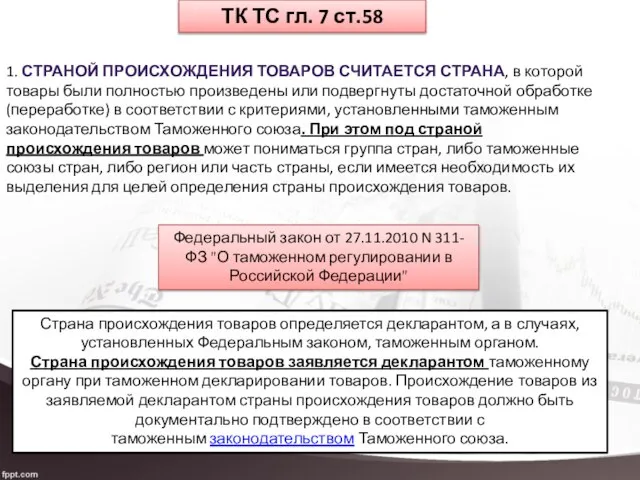 ТК ТС гл. 7 ст.58

1. СТРАНОЙ ПРОИСХОЖДЕНИЯ ТОВАРОВ СЧИТАЕТСЯ СТРАНА, в которой товары были полностью произведены или подвергнуты достаточной обработке (переработке) в соответствии с критериями, установленными таможенным законодательством Таможенного союза. При этом под страной происхождения товаров может пониматься группа стран, либо таможенные союзы стран, либо регион или часть страны, если имеется необходимость их выделения для целей определения страны происхождения товаров.

Федеральный закон от 27.11.2010 N 311-ФЗ "О таможенном регулировании в Российской Федерации"

Страна происхождения товаров определяется декларантом, а в случаях, установленных Федеральным законом, таможенным органом. Страна происхождения товаров заявляется декларантом таможенному органу при таможенном декларировании товаров. Происхождение товаров из заявляемой декларантом страны происхождения товаров должно быть документально подтверждено в соответствии с таможенным законодательством Таможенного союза.

fppt.com